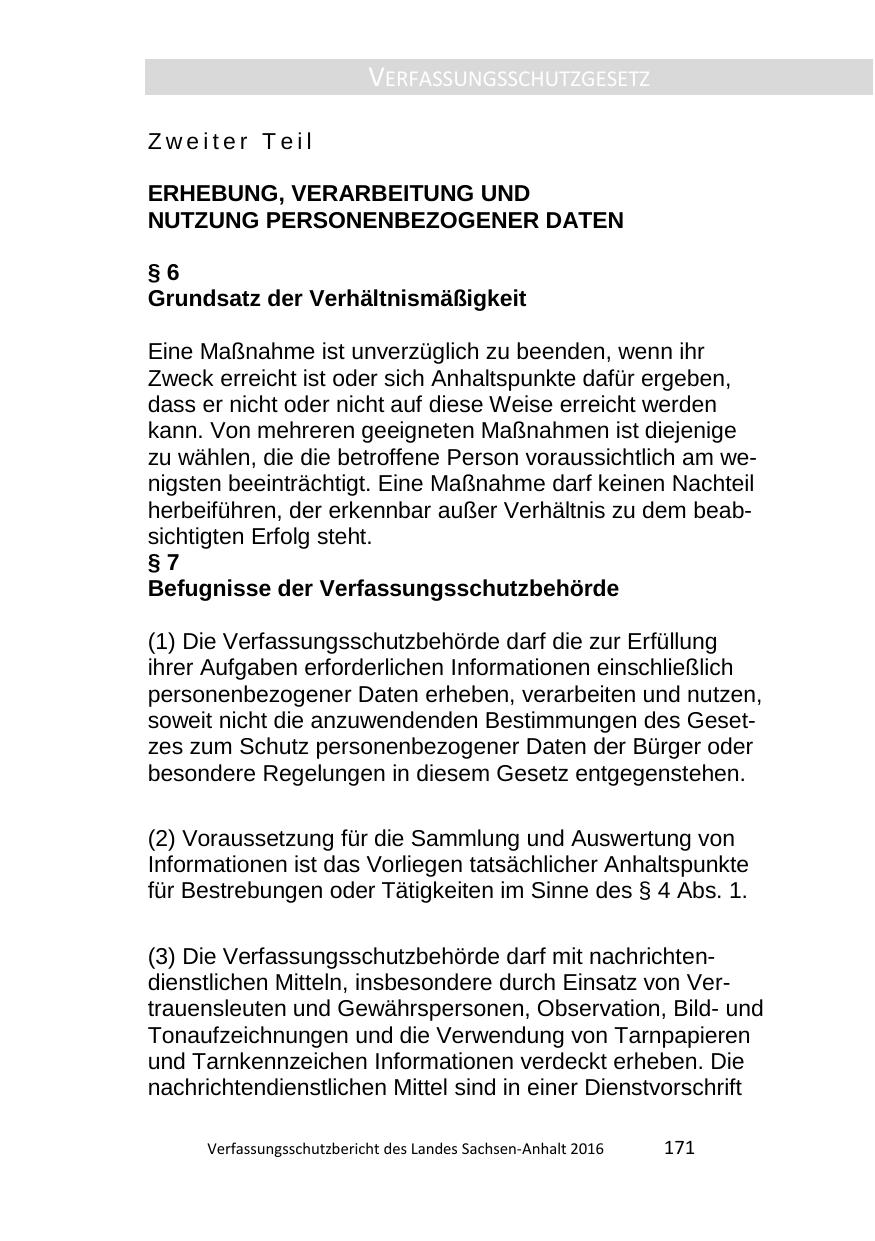 VERFASSUNGSSCHUTZGESETZ

Zweiter Teil

ERHEBUNG, VERARBEITUNG UND NUTZUNG PERSONENBEZOGENER DATEN

§ 6
Grundsatz der Verhältnismäßigkeit

Eine Maßnahme ist unverzüglich zu beenden, wenn ihr Zweck erreicht ist oder sich Anhaltspunkte dafür ergeben, dass er nicht oder nicht auf diese Weise erreicht werden kann. Von mehreren geeigneten Maßnahmen ist diejenige zu wählen, die die betroffene Person voraussichtlich am wenigsten beeinträchtigt. Eine Maßnahme darf keinen Nachteil herbeiführen, der erkennbar außer Verhältnis zu dem beabsichtigten Erfolg steht.
§ 7
Befugnisse der Verfassungsschutzbehörde

(1) Die Verfassungsschutzbehörde darf die zur Erfüllung ihrer Aufgaben erforderlichen Informationen einschließlich personenbezogener Daten erheben, verarbeiten und nutzen, soweit nicht die anzuwendenden Bestimmungen des Gesetzes zum Schutz personenbezogener Daten der Bürger oder besondere Regelungen in diesem Gesetz entgegenstehen.

(2) Voraussetzung für die Sammlung und Auswertung von Informationen ist das Vorliegen tatsächlicher Anhaltspunkte für Bestrebungen oder Tätigkeiten im Sinne des § 4 Abs. 1.

(3) Die Verfassungsschutzbehörde darf mit nachrichtendienstlichen Mitteln, insbesondere durch Einsatz von Vertrauensleuten und Gewährspersonen, Observation, Bild- und Tonaufzeichnungen und die Verwendung von Tarnpapieren und Tarnkennzeichen Informationen verdeckt erheben. Die nachrichtendienstlichen Mittel sind in einer Dienstvorschrift

Verfassungsschutzbericht des Landes Sachsen-Anhalt 2016 171